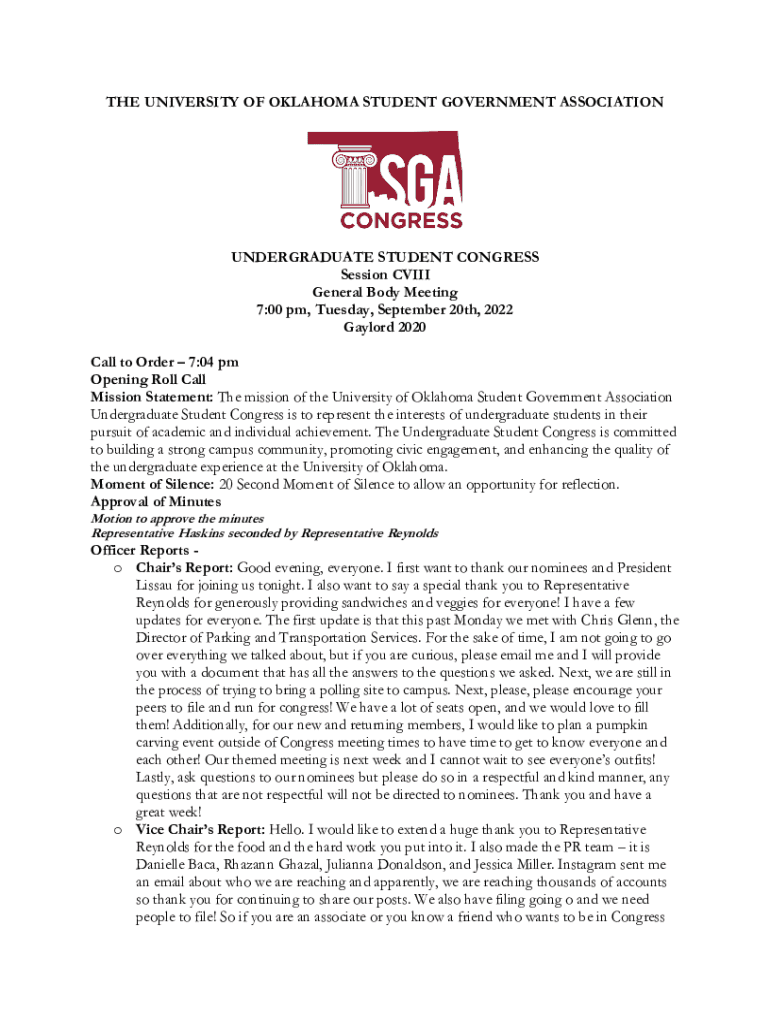 THE UNIVERSITY OF OKLAHOMA STUDENT GOVERNMENT ASSOCIATION

SGA
CONGRESS

UNDERGRADUATE STUDENT CONGRESS
Session CVIII
General Body Meeting
7:00 pm, Tuesday, September 20th, 2022
Gaylord 2020

Call to Order – 7:04 pm
Opening Roll Call
Mission Statement: The mission of the University of Oklahoma Student Government Association Undergraduate Student Congress is to represent the interests of undergraduate students in their pursuit of academic and individual achievement. The Undergraduate Student Congress is committed to building a strong campus community, promoting civic engagement, and enhancing the quality of the undergraduate experience at the University of Oklahoma.
Moment of Silence: 20 Second Moment of Silence to allow an opportunity for reflection.
Approval of Minutes
Motion to approve the minutes
Representative Haskins seconded by Representative Reynolds
Officer Reports -
o Chair's Report: Good evening, everyone. I first want to thank our nominees and President Lissau for joining us tonight. I also want to say a special thank you to Representative Reynolds for generously providing sandwiches and veggies for everyone! I have a few updates for everyone. The first update is that this past Monday we met with Chris Glenn, the Director of Parking and Transportation Services. For the sake of time, I am not going to go over everything we talked about, but if you are curious, please email me and I will provide you with a document that has all the answers to the questions we asked. Next, we are still in the process of trying to bring a polling site to campus. Next, please, please encourage your peers to file and run for congress! We have a lot of seats open, and we would love to fill them! Additionally, for our new and returning members, I would like to plan a pumpkin carving event outside of Congress meeting times to have time to get to know everyone and each other! Our themed meeting is next week and I cannot wait to see everyone's outfits! Lastly, ask questions to our nominees but please do so in a respectful and kind manner, any questions that are not respectful will not be directed to nominees. Thank you and have a great week!
o Vice Chair's Report: Hello. I would like to extend a huge thank you to Representative Reynolds for the food and the hard work you put into it. I also made the PR team – it is Danielle Baca, Rhazann Ghazal, Julianna Donaldson, and Jessica Miller. Instagram sent me an email about who we are reaching and apparently, we are reaching thousands of accounts so thank you for continuing to share our posts. We also have filing going o and we need people to file! So if you are an associate or you know a friend who wants to be in Congress